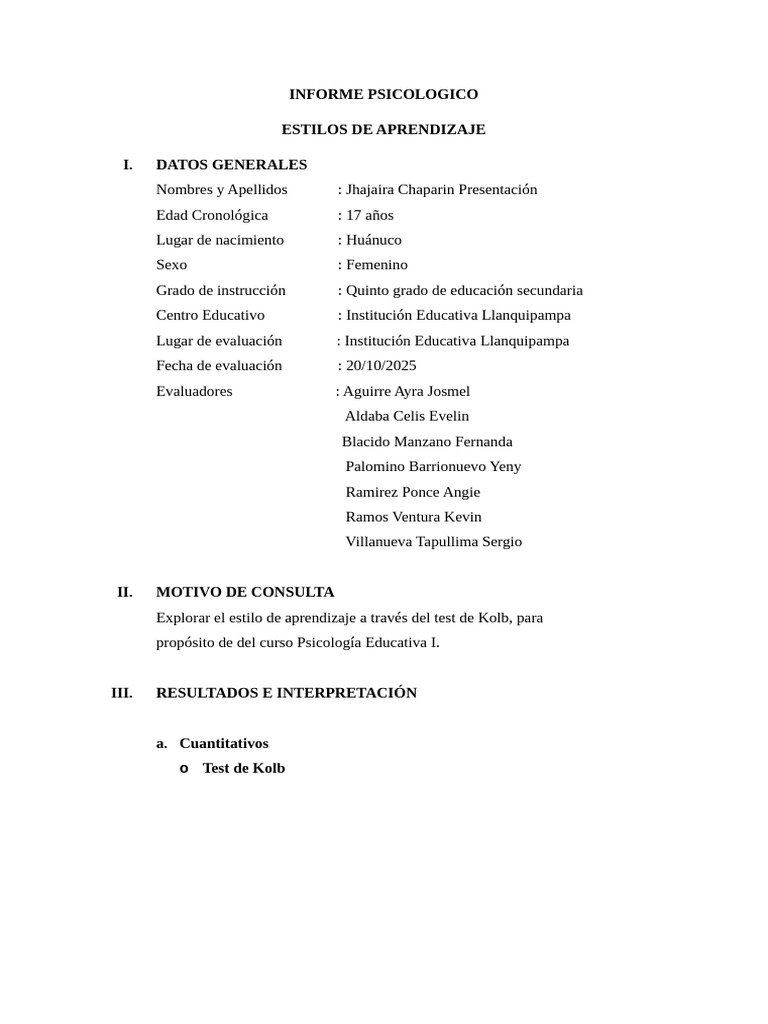 INFORME PSICOLOGICO

ESTILOS DE APRENDIZAJE

I. DATOS GENERALES

Nombres y Apellidos : Jhajaira Chaparin Presentación

Edad Cronológica : 17 años

Lugar de nacimiento : Huánuco

Sexo : Femenino

Grado de instrucción : Quinto grado de educación secundaria

Centro Educativo : Institución Educativa Llanquipampa

Lugar de evaluación : Institución Educativa Llanquipampa

Fecha de evaluación : 20/10/2025

Evaluadores : Aguirre Ayra Josmel
Aldaba Celis Evelin
Blacido Manzano Fernanda
Palomino Barrionuevo Yeny
Ramirez Ponce Angie
Ramos Ventura Kevin
Villanueva Tapullima Sergio

II. MOTIVO DE CONSULTA

Explorar el estilo de aprendizaje a través del test de Kolb, para propósito de del curso Psicología Educativa I.

III. RESULTADOS E INTERPRETACIÓN

a. Cuantitativos

o Test de Kolb